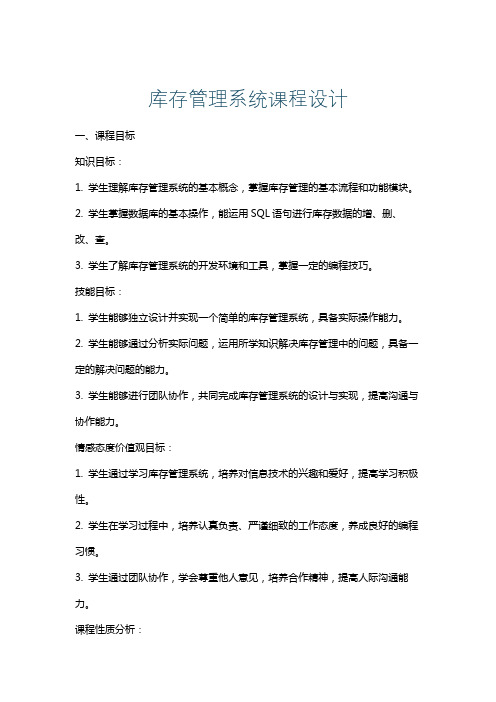 库存管理系统课程设计

一、课程目标

知识目标：

1. 学生理解库存管理系统的基本概念，掌握库存管理的基本流程和功能模块。

2. 学生掌握数据库的基本操作，能运用 SQL 语句进行库存数据的增、删、改、查。

3. 学生了解库存管理系统的开发环境和工具，掌握一定的编程技巧。

技能目标：

1. 学生能够独立设计并实现一个简单的库存管理系统，具备实际操作能力。

2. 学生能够通过分析实际问题，运用所学知识解决库存管理中的问题，具备一定的解决问题的能力。

3. 学生能够进行团队协作，共同完成库存管理系统的设计与实现，提高沟通与协作能力。

情感态度价值观目标：

1. 学生通过学习库存管理系统，培养对信息技术的兴趣和爱好，提高学习积极性。

2. 学生在学习过程中，培养认真负责、严谨细致的工作态度，养成良好的编程习惯。

3. 学生通过团队协作，学会尊重他人意见，培养合作精神，提高人际沟通能力。

课程性质分析：